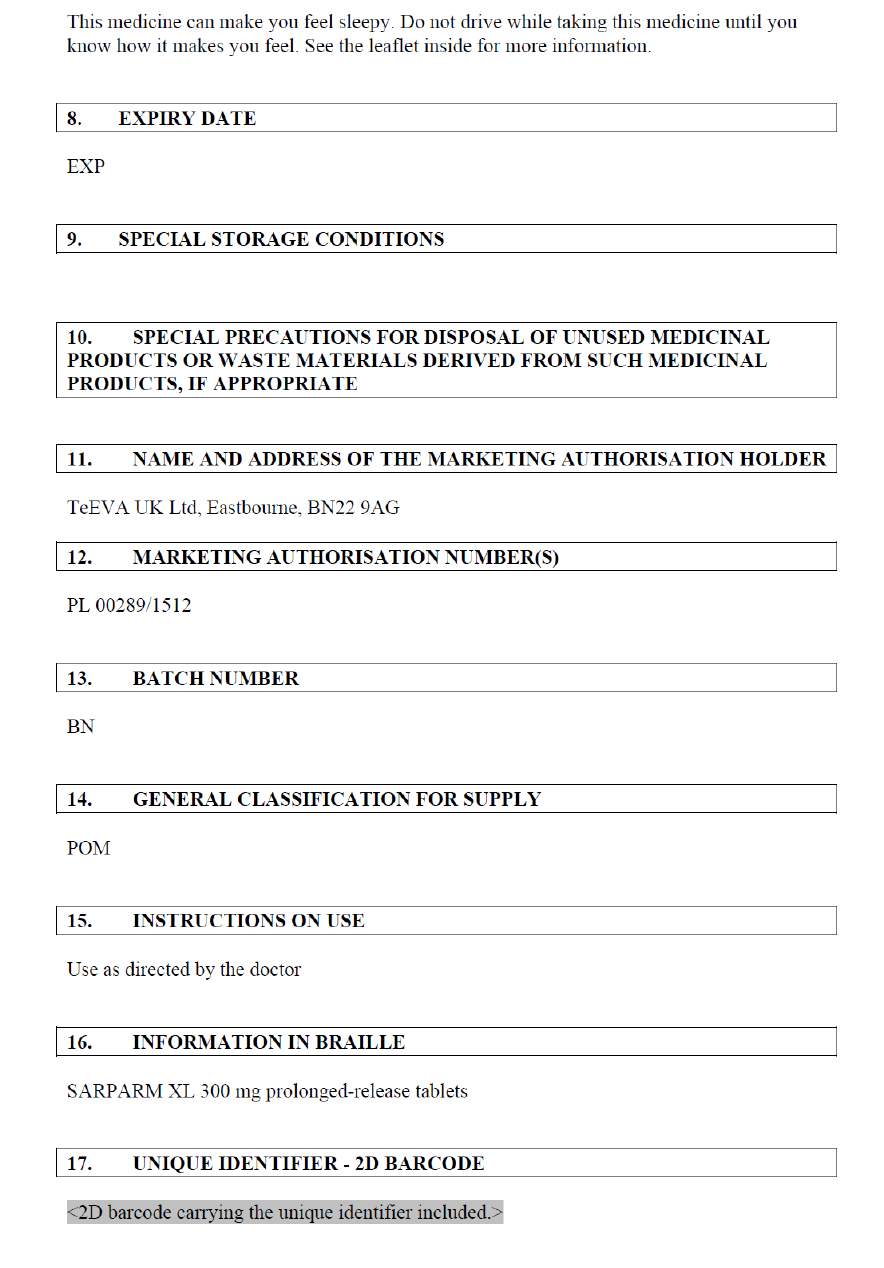 This medicine can make you feel sleepy. Do not drive while taking this medicine until you know how it makes you feel. See the leaflet inside for more information.

8. EXPIRY DATE

EXP

9. SPECIAL STORAGE CONDITIONS

10. SPECIAL PRECAUTIONS FOR DISPOSAL OF UNUSED MEDICINAL PRODUCTS OR WASTE MATERIALS DERIVED FROM SUCH MEDICINAL PRODUCTS, IF APPROPRIATE

11. NAME AND ADDRESS OF THE MARKETING AUTHORISATION HOLDER

TeEVA UK Ltd, Eastbourne, BN22 9AG

12. MARKETING AUTHORISATION NUMBER(S)

PL 00289/1512

13. BATCH NUMBER

BN

14. GENERAL CLASSIFICATION FOR SUPPLY

POM

15. INSTRUCTIONS ON USE

Use as directed by the doctor

16. INFORMATION IN BRAILLE

SARPARM XL 300 mg prolonged-release tablets

17. UNIQUE IDENTIFIER - 2D BARCODE

<2D barcode carrying the unique identifier included.>